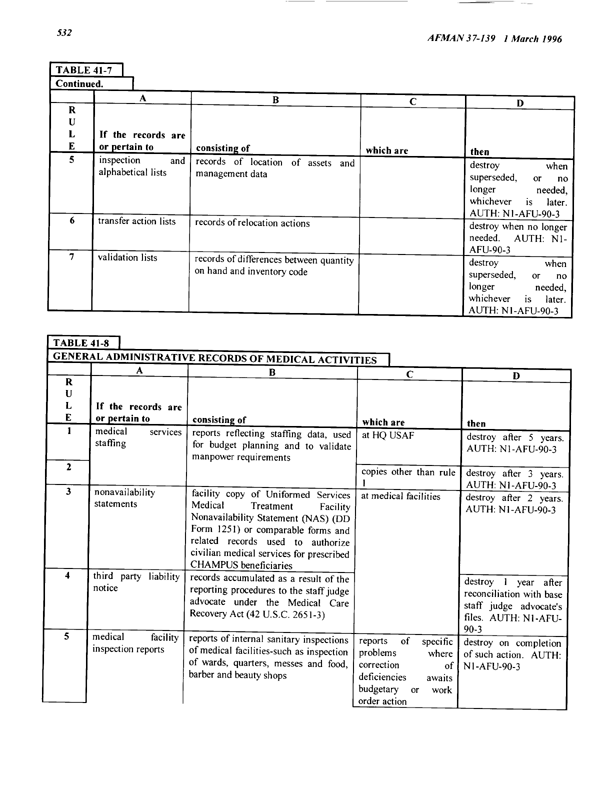 532

AFMAN 37-139 1 March 1996

TABLE 41-7
Continued.

| R U L E | A If the records are or pertain to | B consisting of | C which are | D then |
|---|---|---|---|---|
| 5 | inspection and alphabetical lists | records of location of assets and management data | | destroy when superseded, or no longer needed, whichever is later. AUTH: N1-AFU-90-3 |
| 6 | transfer action lists | records of relocation actions | | destroy when no longer needed. AUTH: N1-AFU-90-3 |
| 7 | validation lists | records of differences between quantity on hand and inventory code | | destroy when superseded, or no longer needed, whichever is later. AUTH: N1-AFU-90-3 |

TABLE 41-8
GENERAL ADMINISTRATIVE RECORDS OF MEDICAL ACTIVITIES

| R U L E | A If the records are or pertain to | B consisting of | C which are | D then |
|---|---|---|---|---|
| 1 | medical services staffing | reports reflecting staffing data, used for budget planning and to validate manpower requirements | at HQ USAF | destroy after 5 years. AUTH: N1-AFU-90-3 |
| 2 | | | copies other than rule 1 | destroy after 3 years. AUTH: N1-AFU-90-3 |
| 3 | nonavailability statements | facility copy of Uniformed Services Medical Treatment Facility Nonavailability Statement (NAS) (DD Form 1251) or comparable forms and related records used to authorize civilian medical services for prescribed CHAMPUS beneficiaries | at medical facilities | destroy after 2 years. AUTH: N1-AFU-90-3 |
| 4 | third party liability notice | records accumulated as a result of the reporting procedures to the staff judge advocate under the Medical Care Recovery Act (42 U.S.C. 2651-3) | | destroy 1 year after reconciliation with base staff judge advocate's files. AUTH: N1-AFU-90-3 |
| 5 | medical facility inspection reports | reports of internal sanitary inspections of medical facilities-such as inspection of wards, quarters, messes and food, barber and beauty shops | reports of specific problems where correction of deficiencies awaits budgetary or work order action | destroy on completion of such action. AUTH: N1-AFU-90-3 |